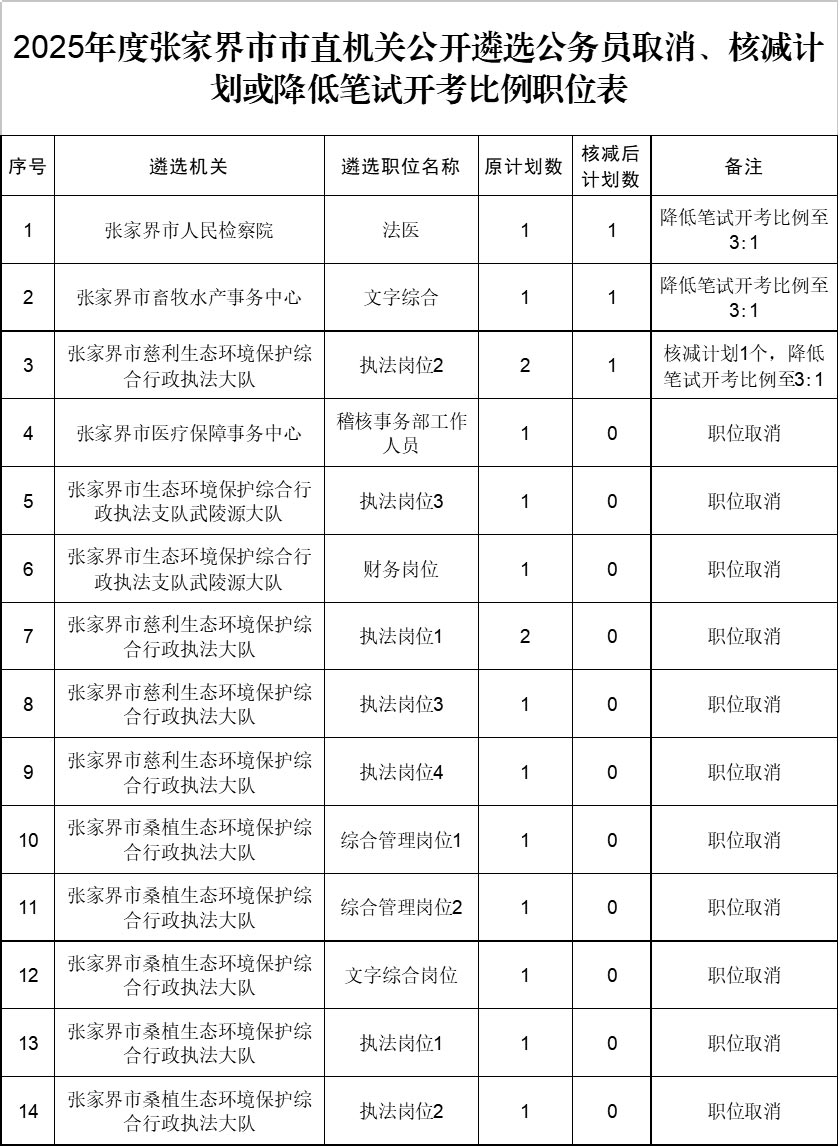 2025年度张家界市市直机关公开遴选公务员取消、核减计划或降低笔试开考比例职位表

| 序号 | 遴选机关 | 遴选职位名称 | 原计划数 | 核减后计划数 | 备注 |
|---|---|---|---|---|---|
| 1 | 张家界市人民检察院 | 法医 | 1 | 1 | 降低笔试开考比例至3:1 |
| 2 | 张家界市畜牧水产事务中心 | 文字综合 | 1 | 1 | 降低笔试开考比例至3:1 |
| 3 | 张家界市慈利生态环境保护综合行政执法大队 | 执法岗位2 | 2 | 1 | 核减计划1个，降低笔试开考比例至3:1 |
| 4 | 张家界市医疗保障事务中心 | 稽核事务部工作人员 | 1 | 0 | 职位取消 |
| 5 | 张家界市生态环境保护综合行政执法支队武陵源大队 | 执法岗位3 | 1 | 0 | 职位取消 |
| 6 | 张家界市生态环境保护综合行政执法支队武陵源大队 | 财务岗位 | 1 | 0 | 职位取消 |
| 7 | 张家界市慈利生态环境保护综合行政执法大队 | 执法岗位1 | 2 | 0 | 职位取消 |
| 8 | 张家界市慈利生态环境保护综合行政执法大队 | 执法岗位3 | 1 | 0 | 职位取消 |
| 9 | 张家界市慈利生态环境保护综合行政执法大队 | 执法岗位4 | 1 | 0 | 职位取消 |
| 10 | 张家界市桑植生态环境保护综合行政执法大队 | 综合管理岗位1 | 1 | 0 | 职位取消 |
| 11 | 张家界市桑植生态环境保护综合行政执法大队 | 综合管理岗位2 | 1 | 0 | 职位取消 |
| 12 | 张家界市桑植生态环境保护综合行政执法大队 | 文字综合岗位 | 1 | 0 | 职位取消 |
| 13 | 张家界市桑植生态环境保护综合行政执法大队 | 执法岗位1 | 1 | 0 | 职位取消 |
| 14 | 张家界市桑植生态环境保护综合行政执法大队 | 执法岗位2 | 1 | 0 | 职位取消 |